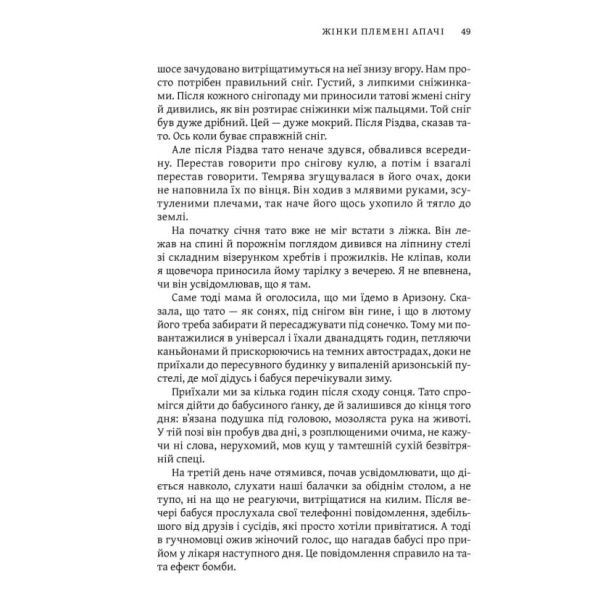 ЖІНКИ ПЛЕМЕНІ АПАЧІ 49

шосе зачудовано витріщатимуться на неї знизу вгору. Нам просто потрібен правильний сніг. Густий, з липкими сніжинками. Після кожного снігопаду ми приносили татові жмені снігу й дивились, як він розтирає сніжинки між пальцями. Той сніг був дуже дрібний. Цей — дуже мокрий. Після Різдва, сказав тато. Ось коли буває справжній сніг.

Але після Різдва тато неначе здувся, обвалився всередину. Перестав говорити про снігову кулю, а потім і взагалі перестав говорити. Темрява згущувалася в його очах, доки не наповнила їх по вінця. Він ходив з млявими руками, зсутуленими плечами, так наче його щось ухопило й тягло до землі.

На початку січня тато вже не міг встати з ліжка. Він лежав на спині й порожнім поглядом дивився на ліпнину стелі зі складним візерунком хребтів і прожилків. Не кліпав, коли я щовечора приносила йому тарілку з вечерею. Я не впевнена, чи він усвідомлював, що я там.

Саме тоді мама й оголосила, що ми їдемо в Аризону. Сказала, що тато — як сонях, під снігом він гине, і що в лютому його треба забирати й пересаджувати під сонечко. Тому ми повантажилися в універсал і їхали дванадцять годин, петляючи каньйонами й прискорюючись на темних автострадах, доки не приїхали до пересувного будинку у випаленій аризонській пустелі, де мої дідусь і бабуся перечікували зиму.

Приїхали ми за кілька годин після сходу сонця. Тато спромігся дійти до бабусиного ґанку, де й залишився до кінця того дня: в'язана подушка під головою, мозоляста рука на животі. У тій позі він пробув два дні, з розплющеними очима, не кажучи ні слова, нерухомий, мов кущ у тамтешній сухій безвітряній спеці.

На третій день наче отямився, почав усвідомлювати, що діється навколо, слухати наші балачки за обіднім столом, а не тупо, ні на що не реагуючи, витріщатися на килим. Після вечері бабуся прослухала свої телефонні повідомлення, здебільшого від друзів і сусідів, які просто хотіли привітатися. А тоді в гучномовці ожив жіночий голос, що нагадав бабусі про прийом у лікаря наступного дня. Це повідомлення справило на тата ефект бомби.